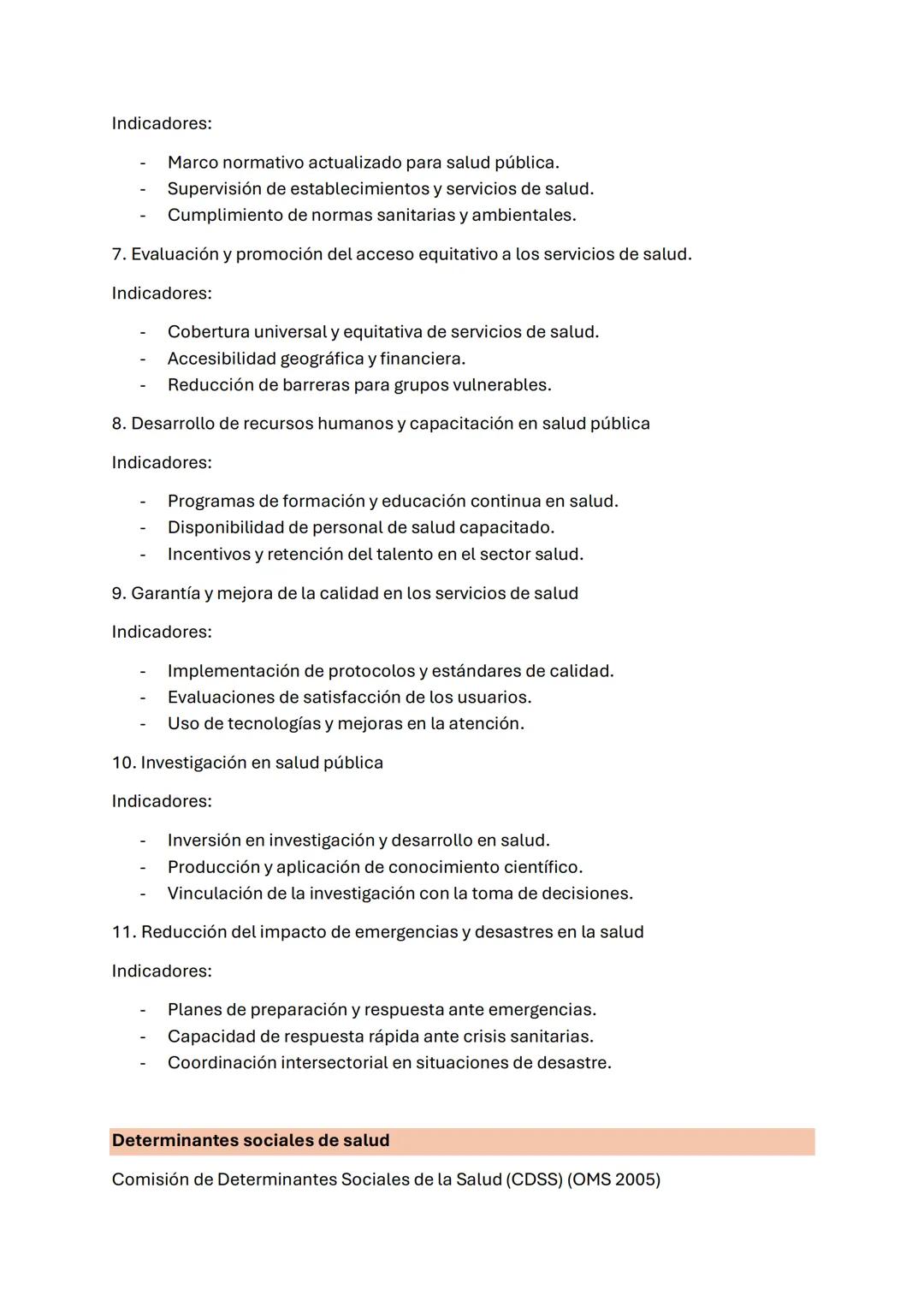 Indicadores:

- Marco normativo actualizado para salud pública.
- Supervisión de establecimientos y servicios de salud.
- Cumplimiento de normas sanitarias y ambientales.

7. Evaluación y promoción del acceso equitativo a los servicios de salud.

Indicadores:

- Cobertura universal y equitativa de servicios de salud.
- Accesibilidad geográfica y financiera.
- Reducción de barreras para grupos vulnerables.

8. Desarrollo de recursos humanos y capacitación en salud pública

Indicadores:

- Programas de formación y educación continua en salud.
- Disponibilidad de personal de salud capacitado.
- Incentivos y retención del talento en el sector salud.

9. Garantía y mejora de la calidad en los servicios de salud

Indicadores:

- Implementación de protocolos y estándares de calidad.
- Evaluaciones de satisfacción de los usuarios.
- Uso de tecnologías y mejoras en la atención.

10. Investigación en salud pública

Indicadores:

- Inversión en investigación y desarrollo en salud.
- Producción y aplicación de conocimiento científico.
- Vinculación de la investigación con la toma de decisiones.

11. Reducción del impacto de emergencias y desastres en la salud

Indicadores:

- Planes de preparación y respuesta ante emergencias.
- Capacidad de respuesta rápida ante crisis sanitarias.
- Coordinación intersectorial en situaciones de desastre.

Determinantes sociales de salud

Comisión de Determinantes Sociales de la Salud (CDSS) (OMS 2005)